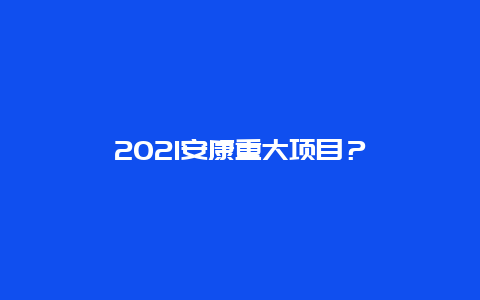 2021安康重大项目？